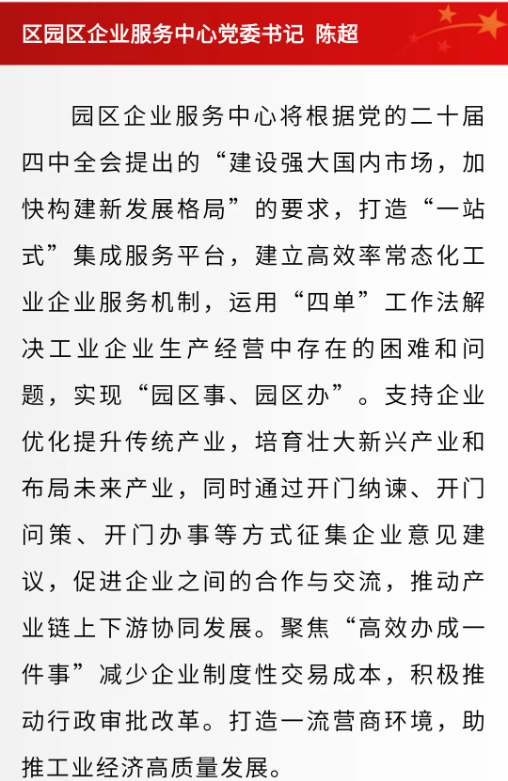 区园区企业服务中心党委书记 陈超

园区企业服务中心将根据党的二十届四中全会提出的“建设强大国内市场，加快构建新发展格局”的要求，打造“一站式”集成服务平台，建立高效率常态化工业企业服务机制，运用“四单”工作法解决工业企业生产经营中存在的困难和问题，实现“园区事、园区办”。支持企业优化提升传统产业，培育壮大新兴产业和布局未来产业，同时通过开门纳谏、开门问策、开门办事等方式征集企业意见建议，促进企业之间的合作与交流，推动产业链上下游协同发展。聚焦“高效办成一件事”减少企业制度性交易成本，积极推动行政审批改革。打造一流营商环境，助推工业经济高质量发展。